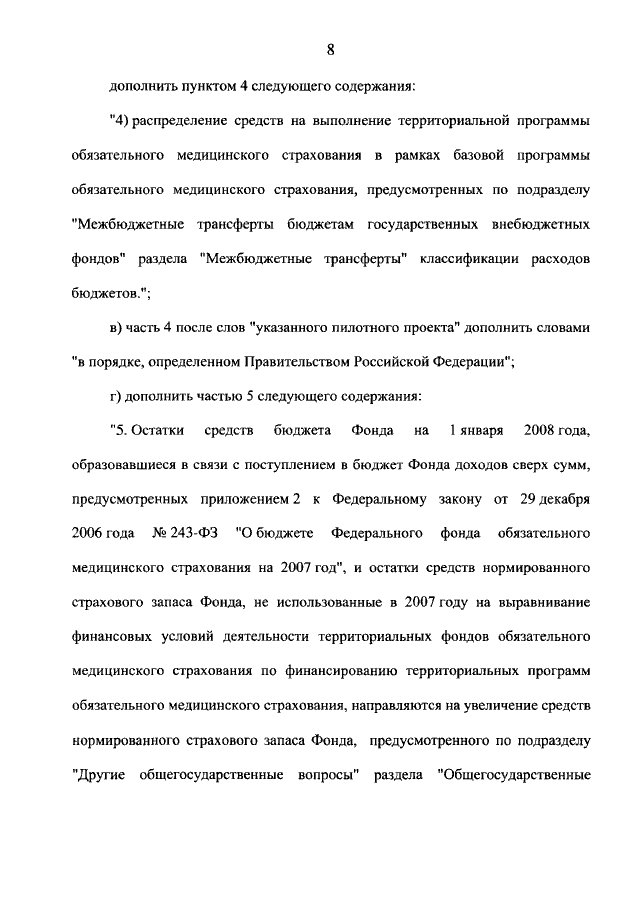 8

дополнить пунктом 4 следующего содержания:

"4) распределение средств на выполнение территориальной программы обязательного медицинского страхования в рамках базовой программы обязательного медицинского страхования, предусмотренных по подразделу "Межбюджетные трансферты бюджетам государственных внебюджетных фондов" раздела "Межбюджетные трансферты" классификации расходов бюджетов.";

в) часть 4 после слов "указанного пилотного проекта" дополнить словами "в порядке, определенном Правительством Российской Федерации";

г) дополнить частью 5 следующего содержания:

"5. Остатки средств бюджета Фонда на 1 января 2008 года, образовавшиеся в связи с поступлением в бюджет Фонда доходов сверх сумм, предусмотренных приложением 2 к Федеральному закону от 29 декабря 2006 года № 243-ФЗ "О бюджете Федерального фонда обязательного медицинского страхования на 2007 год", и остатки средств нормированного страхового запаса Фонда, не использованные в 2007 году на выравнивание финансовых условий деятельности территориальных фондов обязательного медицинского страхования по финансированию территориальных программ обязательного медицинского страхования, направляются на увеличение средств нормированного страхового запаса Фонда, предусмотренного по подразделу "Другие общегосударственные вопросы" раздела "Общегосударственные